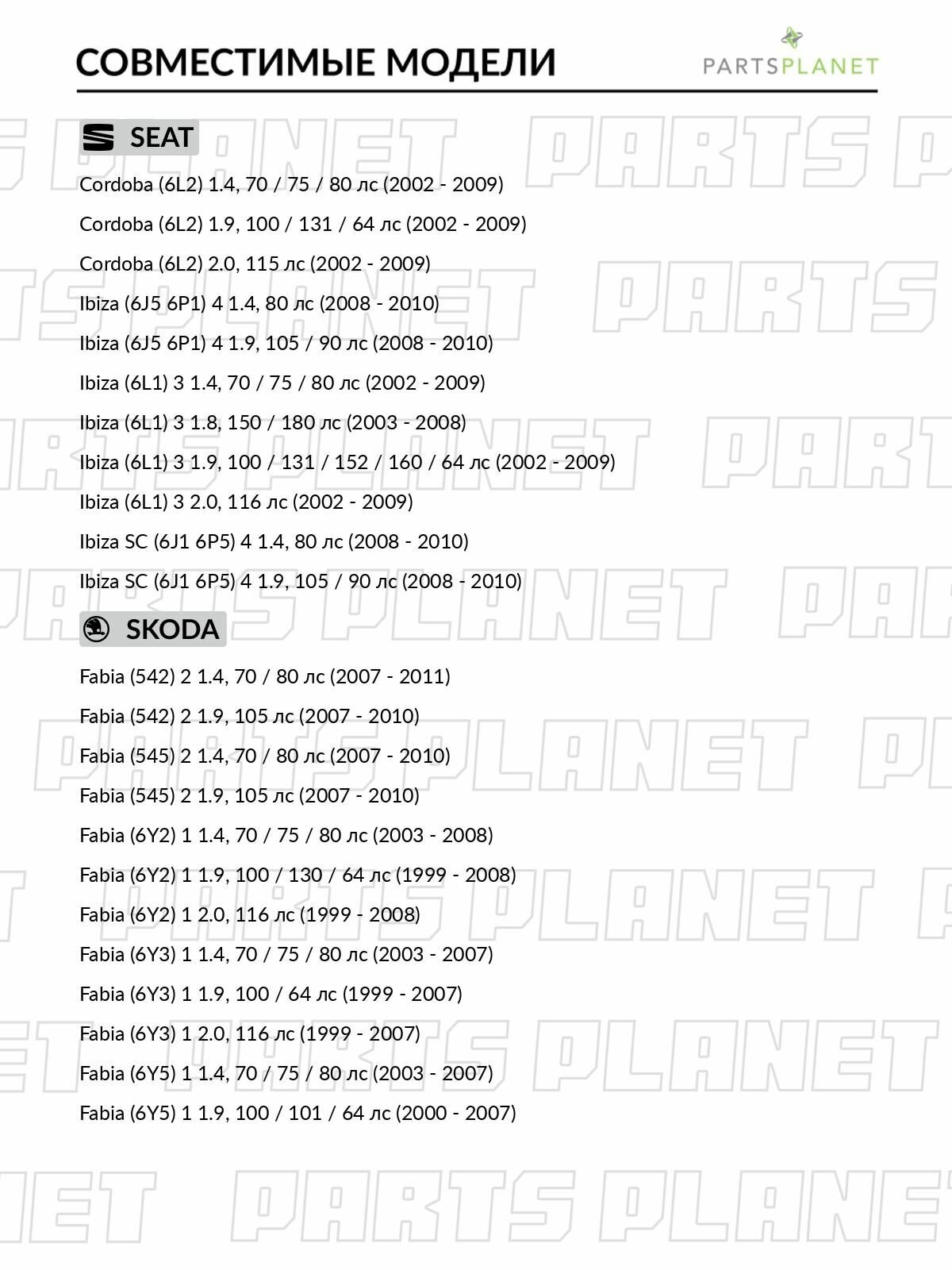 СОВМЕСТИМЫЕ МОДЕЛИ

PARTSPLANET

SEAT

Cordoba (6L2) 1.4, 70 / 75 / 80 лс (2002 - 2009)

Cordoba (6L2) 1.9, 100 / 131 / 64 лс (2002 - 2009)

Cordoba (6L2) 2.0, 115 лс (2002 - 2009)

Ibiza (6J5 6P1) 4 1.4, 80 лс (2008 - 2010)

Ibiza (6J5 6P1) 4 1.9, 105 / 90 лс (2008 - 2010)

Ibiza (6L1) 3 1.4, 70 / 75 / 80 лс (2002 - 2009)

Ibiza (6L1) 3 1.8, 150 / 180 лс (2003 - 2008)

Ibiza (6L1) 3 1.9, 100 / 131 / 152 / 160 / 64 лс (2002 - 2009)

Ibiza (6L1) 3 2.0, 116 лс (2002 - 2009)

Ibiza SC (6J1 6P5) 4 1.4, 80 лс (2008 - 2010)

Ibiza SC (6J1 6P5) 4 1.9, 105 / 90 лс (2008 - 2010)

SKODA

Fabia (542) 2 1.4, 70 / 80 лс (2007 - 2011)

Fabia (542) 2 1.9, 105 лс (2007 - 2010)

Fabia (545) 2 1.4, 70 / 80 лс (2007 - 2010)

Fabia (545) 2 1.9, 105 лс (2007 - 2010)

Fabia (6Y2) 1 1.4, 70 / 75 / 80 лс (2003 - 2008)

Fabia (6Y2) 1 1.9, 100 / 130 / 64 лс (1999 - 2008)

Fabia (6Y2) 1 2.0, 116 лс (1999 - 2008)

Fabia (6Y3) 1 1.4, 70 / 75 / 80 лс (2003 - 2007)

Fabia (6Y3) 1 1.9, 100 / 64 лс (1999 - 2007)

Fabia (6Y3) 1 2.0, 116 лс (1999 - 2007)

Fabia (6Y5) 1 1.4, 70 / 75 / 80 лс (2003 - 2007)

Fabia (6Y5) 1 1.9, 100 / 101 / 64 лс (2000 - 2007)

PARTS PLANET